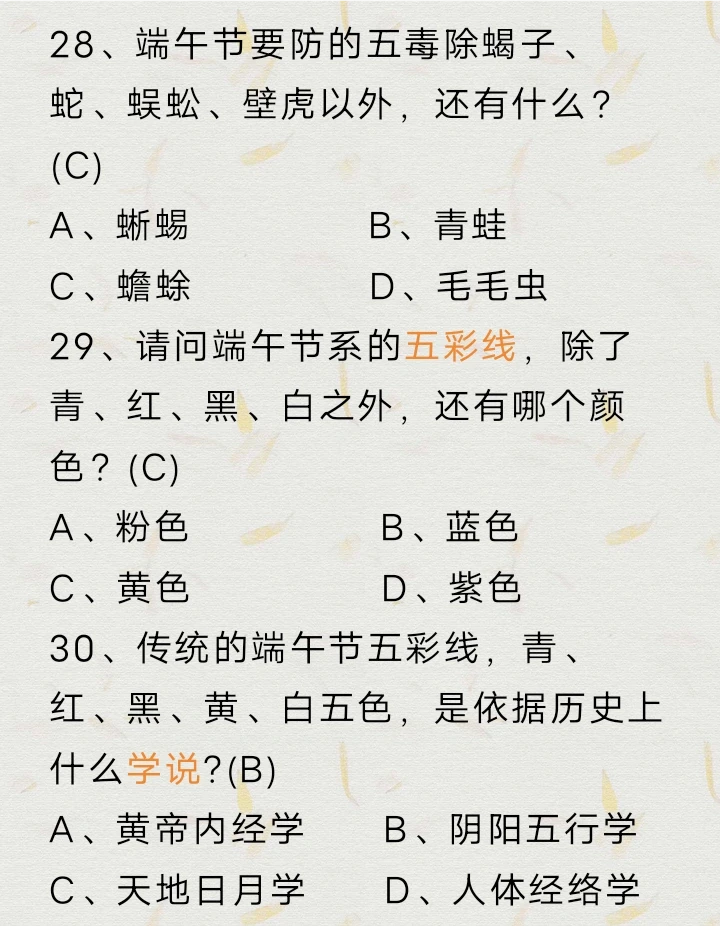 28、端午节要防的五毒除蝎子、蛇、蜈蚣、壁虎以外，还有什么？(C)

A、蜥蜴　　B、青蛙

C、蟾蜍　　D、毛毛虫

29、请问端午节系的五彩线，除了青、红、黑、白之外，还有哪个颜色？(C)

A、粉色　　B、蓝色

C、黄色　　D、紫色

30、传统的端午节五彩线，青、红、黑、黄、白五色，是依据历史上什么学说?(B)

A、黄帝内经学　　B、阴阳五行学

C、天地日月学　　D、人体经络学